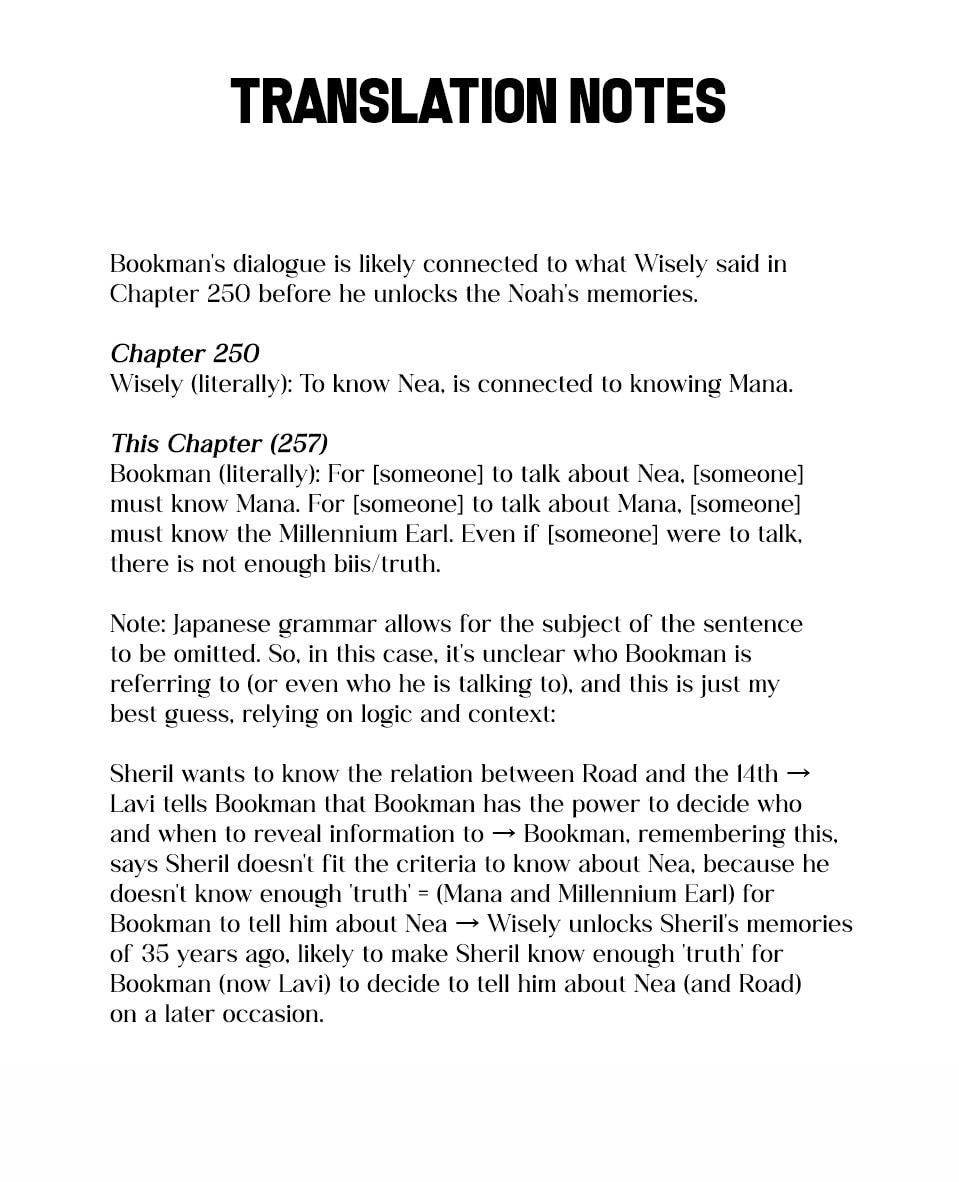 TRANSLATION NOTES

Bookman's dialogue is likely connected to what Wisely said in Chapter 250 before he unlocks the Noah's memories.

Chapter 250
Wisely (literally): To know Nea, is connected to knowing Mana.

This Chapter (257)
Bookman (literally): For [someone] to talk about Nea, [someone] must know Mana. For [someone] to talk about Mana, [someone] must know the Millennium Earl. Even if [someone] were to talk, there is not enough biis/truth.

Note: Japanese grammar allows for the subject of the sentence to be omitted. So, in this case, it's unclear who Bookman is referring to (or even who he is talking to), and this is just my best guess, relying on logic and context:

Sheril wants to know the relation between Road and the 14th → Lavi tells Bookman that Bookman has the power to decide who and when to reveal information to → Bookman, remembering this, says Sheril doesn't fit the criteria to know about Nea, because he doesn't know enough 'truth' = (Mana and Millennium Earl) for Bookman to tell him about Nea → Wisely unlocks Sheril's memories of 35 years ago, likely to make Sheril know enough 'truth' for Bookman (now Lavi) to decide to tell him about Nea (and Road) on a later occasion.